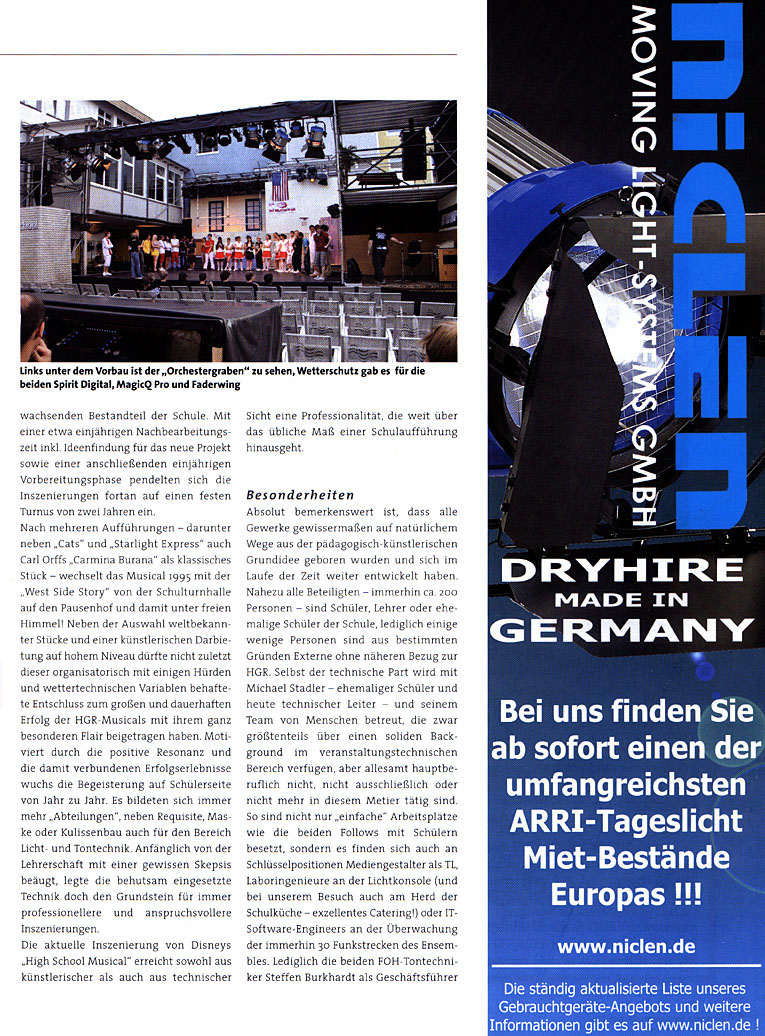 Links unter dem Vorbau ist der „Orchestergraben" zu sehen, Wetterschutz gab es für die beiden Spirit Digital, MagicQ Pro und Faderwing

wachsenden Bestandteil der Schule. Mit einer etwa einjährigen Nachbearbeitungszeit inkl. Ideenfindung für das neue Projekt sowie einer anschließenden einjährigen Vorbereitungsphase pendelten sich die Inszenierungen fortan auf einen festen Turnus von zwei Jahren ein.

Nach mehreren Aufführungen – darunter neben „Cats" und „Starlight Express" auch Carl Orffs „Carmina Burana" als klassisches Stück – wechselt das Musical 1995 mit der „West Side Story" von der Schulturnhalle auf den Pausenhof und damit unter freien Himmel! Neben der Auswahl weltbekannter Stücke und einer künstlerischen Darbietung auf hohem Niveau dürfte nicht zuletzt dieser organisatorisch mit einigen Hürden und wettertechnischen Variablen behaftete Entschluss zum großen und dauerhaften Erfolg der HGR-Musicals mit ihrem ganz besonderen Flair beigetragen haben. Motiviert durch die positive Resonanz und die damit verbundenen Erfolgserlebnisse wuchs die Begeisterung auf Schülerseite von Jahr zu Jahr. Es bildeten sich immer mehr „Abteilungen", neben Requisite, Maske oder Kulissenbau auch für den Bereich Licht- und Tontechnik. Anfänglich von der Lehrerschaft mit einer gewissen Skepsis beäugt, legte die behutsam eingesetzte Technik doch den Grundstein für immer professionellere und anspruchsvollere Inszenierungen.

Die aktuelle Inszenierung von Disneys „High School Musical" erreicht sowohl aus künstlerischer als auch aus technischer Sicht eine Professionalität, die weit über das übliche Maß einer Schulaufführung hinausgeht.

Besonderheiten

Absolut bemerkenswert ist, dass alle Gewerke gewissermaßen auf natürlichem Wege aus der pädagogisch-künstlerischen Grundidee geboren wurden und sich im Laufe der Zeit weiter entwickelt haben. Nahezu alle Beteiligten – immerhin ca. 200 Personen – sind Schüler, Lehrer oder ehemalige Schüler der Schule, lediglich einige wenige Personen sind aus bestimmten Gründen Externe ohne näheren Bezug zur HGR. Selbst der technische Part wird mit Michael Stadler – ehemaliger Schüler und heute technischer Leiter – und seinem Team von Menschen betreut, die zwar größtenteils über einen soliden Background im veranstaltungstechnischen Bereich verfügen, aber allesamt hauptberuflich nicht, nicht ausschließlich oder nicht mehr in diesem Metier tätig sind. So sind nicht nur „einfache" Arbeitsplätze wie die beiden Follows mit Schülern besetzt, sondern es finden sich auch an Schlüsselpositionen Mediengestalter als TL, Laboringenieure an der Lichtkonsole (und bei unserem Besuch auch am Herd der Schulküche – exzellentes Catering!) oder IT-Software-Engineers an der Überwachung der immerhin 30 Funkstrecken des Ensembles. Lediglich die beiden FOH-Tontechniker Steffen Burkhardt als Geschäftsführer

niclen
MOVING LIGHT-SYSTEMS GMBH

DRYHIRE
MADE IN
GERMANY

Bei uns finden Sie ab sofort einen der umfangreichsten ARRI-Tageslicht Miet-Bestände Europas !!!

www.niclen.de

Die ständig aktualisierte Liste unseres Gebrauchtgeräte-Angebots und weitere Informationen gibt es auf www.niclen.de !